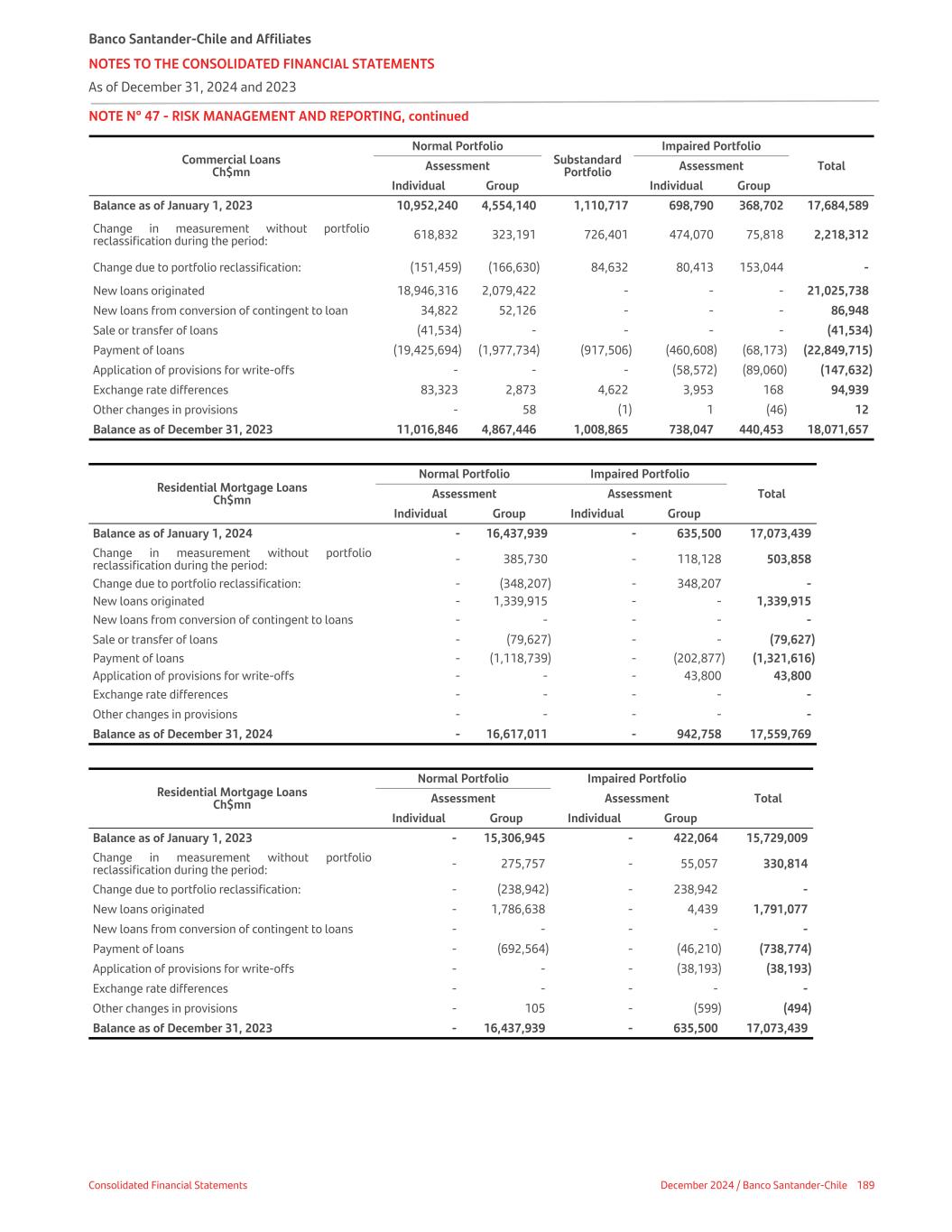 Banco Santander-Chile and Affiliates
NOTES TO THE CONSOLIDATED FINANCIAL STATEMENTS
As of December 31, 2024 and 2023

NOTE N° 47 - RISK MANAGEMENT AND REPORTING, continued

| Commercial Loans Ch$mn | Normal Portfolio Assessment Individual | Normal Portfolio Assessment Group | Substandard Portfolio | Impaired Portfolio Assessment Individual | Impaired Portfolio Assessment Group | Total |
|---|---|---|---|---|---|---|
| Balance as of January 1, 2023 | 10,952,240 | 4,554,140 | 1,110,717 | 698,790 | 368,702 | 17,684,589 |
| Change in measurement without portfolio reclassification during the period: | 618,832 | 323,191 | 726,401 | 474,070 | 75,818 | 2,218,312 |
| Change due to portfolio reclassification: | (151,459) | (166,630) | 84,632 | 80,413 | 153,044 | - |
| New loans originated | 18,946,316 | 2,079,422 | - | - | - | 21,025,738 |
| New loans from conversion of contingent to loan | 34,822 | 52,126 | - | - | - | 86,948 |
| Sale or transfer of loans | (41,534) | - | - | - | - | (41,534) |
| Payment of loans | (19,425,694) | (1,977,734) | (917,506) | (460,608) | (68,173) | (22,849,715) |
| Application of provisions for write-offs | - | - | - | (58,572) | (89,060) | (147,632) |
| Exchange rate differences | 83,323 | 2,873 | 4,622 | 3,953 | 168 | 94,939 |
| Other changes in provisions | - | 58 | (1) | 1 | (46) | 12 |
| Balance as of December 31, 2023 | 11,016,846 | 4,867,446 | 1,008,865 | 738,047 | 440,453 | 18,071,657 |

| Residential Mortgage Loans Ch$mn | Normal Portfolio Assessment Individual | Normal Portfolio Assessment Group | Impaired Portfolio Assessment Individual | Impaired Portfolio Assessment Group | Total |
|---|---|---|---|---|---|
| Balance as of January 1, 2024 | - | 16,437,939 | - | 635,500 | 17,073,439 |
| Change in measurement without portfolio reclassification during the period: | - | 385,730 | - | 118,128 | 503,858 |
| Change due to portfolio reclassification: | - | (348,207) | - | 348,207 | - |
| New loans originated | - | 1,339,915 | - | - | 1,339,915 |
| New loans from conversion of contingent to loans | - | - | - | - | - |
| Sale or transfer of loans | - | (79,627) | - | - | (79,627) |
| Payment of loans | - | (1,118,739) | - | (202,877) | (1,321,616) |
| Application of provisions for write-offs | - | - | - | 43,800 | 43,800 |
| Exchange rate differences | - | - | - | - | - |
| Other changes in provisions | - | - | - | - | - |
| Balance as of December 31, 2024 | - | 16,617,011 | - | 942,758 | 17,559,769 |

| Residential Mortgage Loans Ch$mn | Normal Portfolio Assessment Individual | Normal Portfolio Assessment Group | Impaired Portfolio Assessment Individual | Impaired Portfolio Assessment Group | Total |
|---|---|---|---|---|---|
| Balance as of January 1, 2023 | - | 15,306,945 | - | 422,064 | 15,729,009 |
| Change in measurement without portfolio reclassification during the period: | - | 275,757 | - | 55,057 | 330,814 |
| Change due to portfolio reclassification: | - | (238,942) | - | 238,942 | - |
| New loans originated | - | 1,786,638 | - | 4,439 | 1,791,077 |
| New loans from conversion of contingent to loans | - | - | - | - | - |
| Payment of loans | - | (692,564) | - | (46,210) | (738,774) |
| Application of provisions for write-offs | - | - | - | (38,193) | (38,193) |
| Exchange rate differences | - | - | - | - | - |
| Other changes in provisions | - | 105 | - | (599) | (494) |
| Balance as of December 31, 2023 | - | 16,437,939 | - | 635,500 | 17,073,439 |

Consolidated Financial Statements
December 2024 / Banco Santander-Chile 189